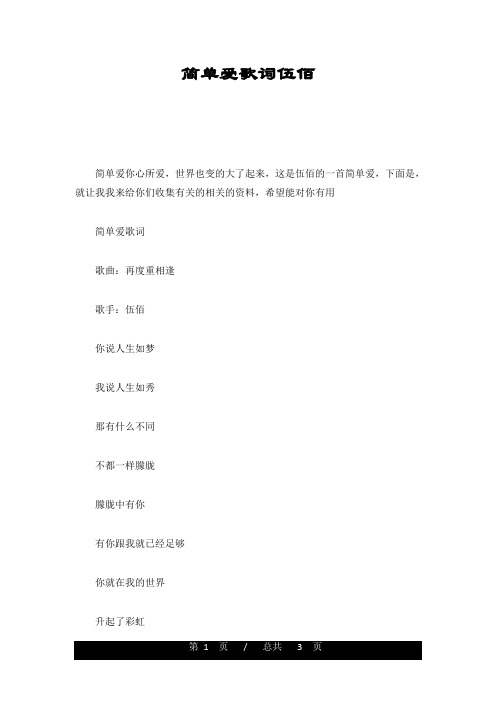 简单爱歌词伍佰

简单爱你心所爱，世界也变的大了起来，这是伍佰的一首简单爱，下面是，就让我我来给你们收集有关的相关的资料，希望能对你有用

简单爱歌词

歌曲：再度重相逢

歌手：伍佰

你说人生如梦

我说人生如秀

那有什么不同

不都一样朦胧

朦胧中有你

有你跟我就已经足够

你就在我的世界

升起了彩虹

第 1 页 / 总共 3 页